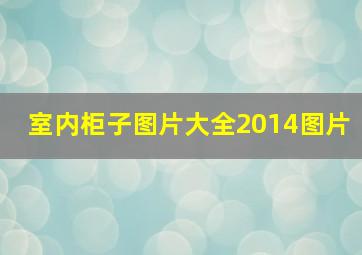 室内柜子图片大全2014图片